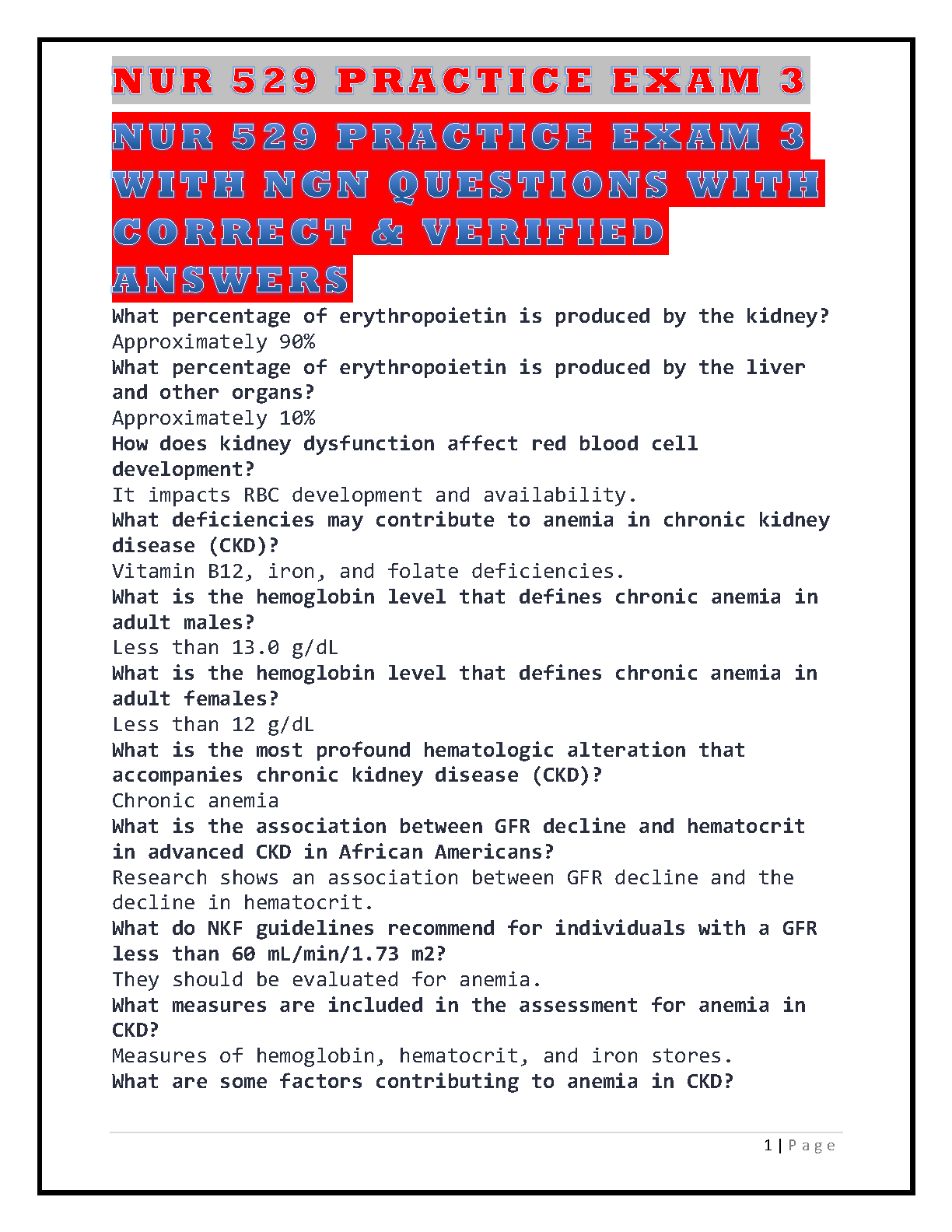 NUR 529 PRACTICE EXAM 3

NUR 529 PRACTICE EXAM 3 WITH NGN QUESTIONS WITH CORRECT & VERIFIED ANSWERS

What percentage of erythropoietin is produced by the kidney?
Approximately 90%
What percentage of erythropoietin is produced by the liver and other organs?
Approximately 10%
How does kidney dysfunction affect red blood cell development?
It impacts RBC development and availability.
What deficiencies may contribute to anemia in chronic kidney disease (CKD)?
Vitamin B12, iron, and folate deficiencies.
What is the hemoglobin level that defines chronic anemia in adult males?
Less than 13.0 g/dL
What is the hemoglobin level that defines chronic anemia in adult females?
Less than 12 g/dL
What is the most profound hematologic alteration that accompanies chronic kidney disease (CKD)?
Chronic anemia
What is the association between GFR decline and hematocrit in advanced CKD in African Americans?
Research shows an association between GFR decline and the decline in hematocrit.
What do NKF guidelines recommend for individuals with a GFR less than 60 mL/min/1.73 m2?
They should be evaluated for anemia.
What measures are included in the assessment for anemia in CKD?
Measures of hemoglobin, hematocrit, and iron stores.
What are some factors contributing to anemia in CKD?

1 | Page